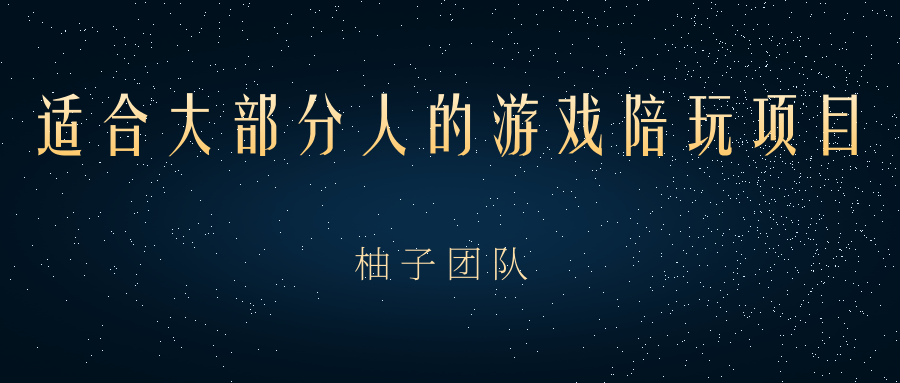 适合大部分人的游戏陪玩项目

柚子团队